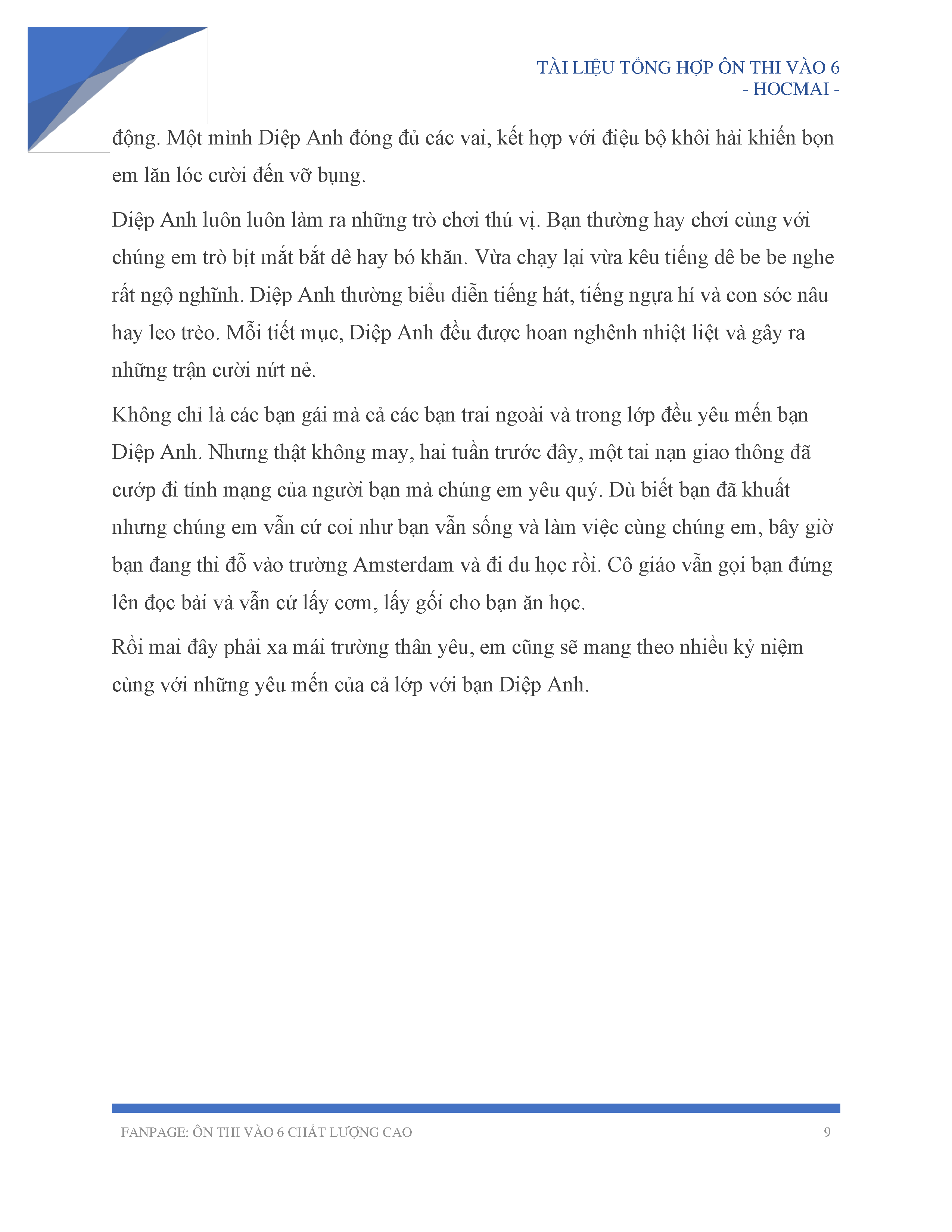 TÀI LIỆU TỔNG HỢP ÔN THI VÀO 6
- HOCMAI -

động. Một mình Diệp Anh đóng đủ các vai, kết hợp với điệu bộ khôi hài khiến bọn em lăn lóc cười đến vỡ bụng.

Diệp Anh luôn luôn làm ra những trò chơi thú vị. Bạn thường hay chơi cùng với chúng em trò bịt mắt bắt dê hay bó khăn. Vừa chạy lại vừa kêu tiếng dê be be nghe rất ngộ nghĩnh. Diệp Anh thường biểu diễn tiếng hát, tiếng ngựa hí và con sóc nâu hay leo trèo. Mỗi tiết mục, Diệp Anh đều được hoan nghênh nhiệt liệt và gây ra những trận cười nứt nẻ.

Không chỉ là các bạn gái mà cả các bạn trai ngoài và trong lớp đều yêu mến bạn Diệp Anh. Nhưng thật không may, hai tuần trước đây, một tai nạn giao thông đã cướp đi tính mạng của người bạn mà chúng em yêu quý. Dù biết bạn đã khuất nhưng chúng em vẫn cứ coi như bạn vẫn sống và làm việc cùng chúng em, bây giờ bạn đang thi đỗ vào trường Amsterdam và đi du học rồi. Cô giáo vẫn gọi bạn đứng lên đọc bài và vẫn cứ lấy cơm, lấy gối cho bạn ăn học.

Rồi mai đây phải xa mái trường thân yêu, em cũng sẽ mang theo nhiều kỷ niệm cùng với những yêu mến của cả lớp với bạn Diệp Anh.

FANPAGE: ÔN THI VÀO 6 CHẤT LƯỢNG CAO 9